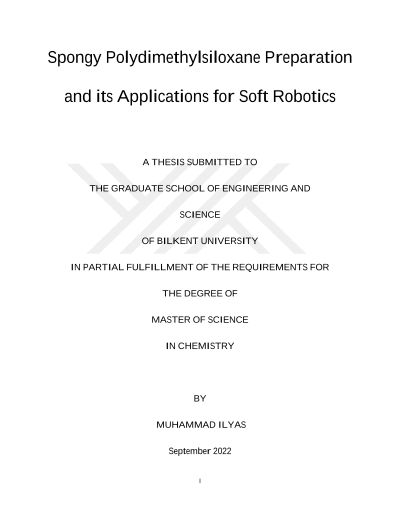 Spongy Polydimethylsiloxane Preparation

and its Applications for Soft Robotics

A THESIS SUBMITTED TO

THE GRADUATE SCHOOL OF ENGINEERING AND

SCIENCE

OF BILKENT UNIVERSITY

IN PARTIAL FULFILLMENT OF THE REQUIREMENTS FOR

THE DEGREE OF

MASTER OF SCIENCE

IN CHEMISTRY

BY

MUHAMMAD ILYAS

September 2022

I